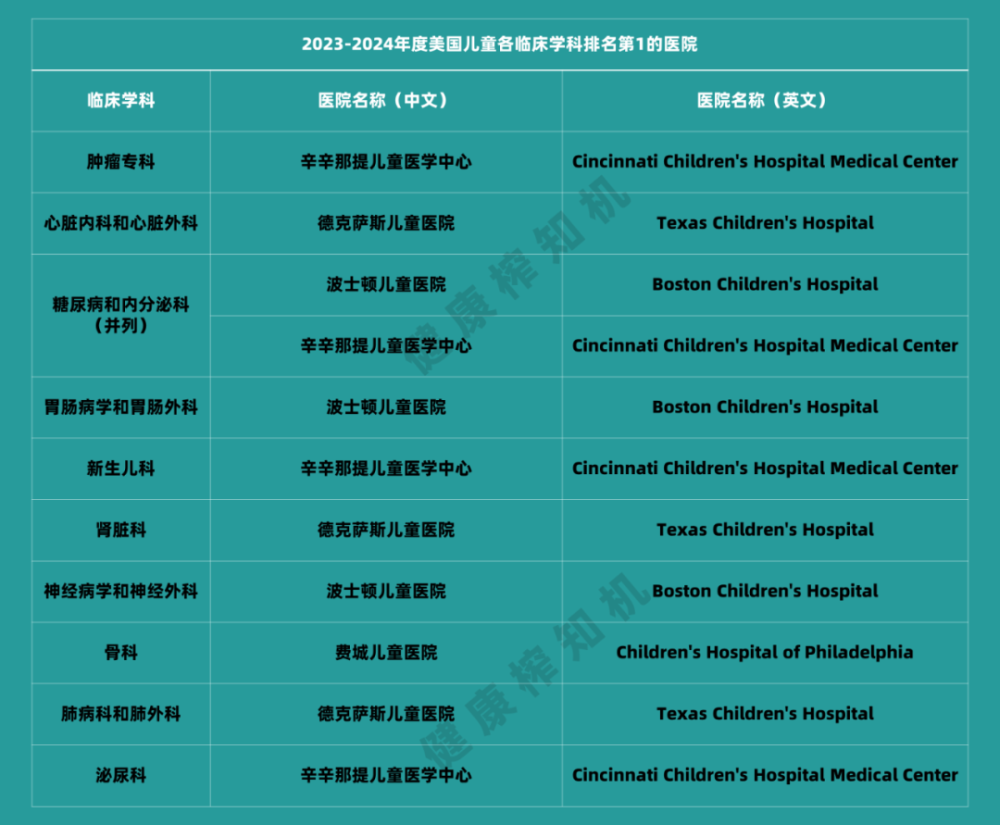 2023-2024年度美国儿童各临床学科排名第1的医院

| 临床学科 | 医院名称（中文） | 医院名称（英文） |
|---|---|---|
| 肿瘤专科 | 辛辛那提儿童医学中心 | Cincinnati Children's Hospital Medical Center |
| 心脏内科和心脏外科 | 德克萨斯儿童医院 | Texas Children's Hospital |
| 糖尿病和内分泌科（并列） | 波士顿儿童医院 | Boston Children's Hospital |
| | 辛辛那提儿童医学中心 | Cincinnati Children's Hospital Medical Center |
| 胃肠病学和胃肠外科 | 波士顿儿童医院 | Boston Children's Hospital |
| 新生儿科 | 辛辛那提儿童医学中心 | Cincinnati Children's Hospital Medical Center |
| 肾脏科 | 德克萨斯儿童医院 | Texas Children's Hospital |
| 神经病学和神经外科 | 波士顿儿童医院 | Boston Children's Hospital |
| 骨科 | 费城儿童医院 | Children's Hospital of Philadelphia |
| 肺病科和肺外科 | 德克萨斯儿童医院 | Texas Children's Hospital |
| 泌尿科 | 辛辛那提儿童医学中心 | Cincinnati Children's Hospital Medical Center |

健康榨知机